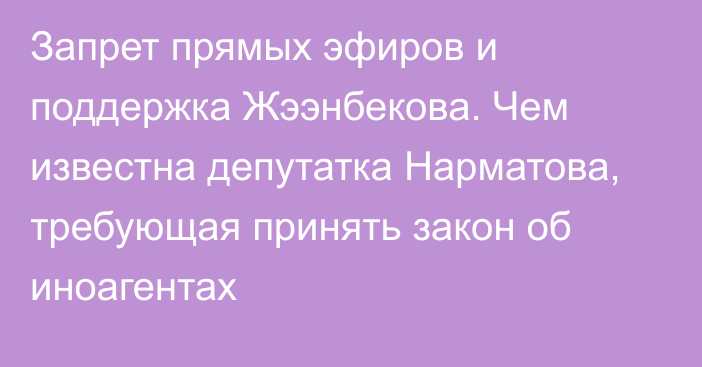 Запрет прямых эфиров и поддержка Жээнбекова. Чем известна депутатка Нарматова, требующая принять закон об иноагентах